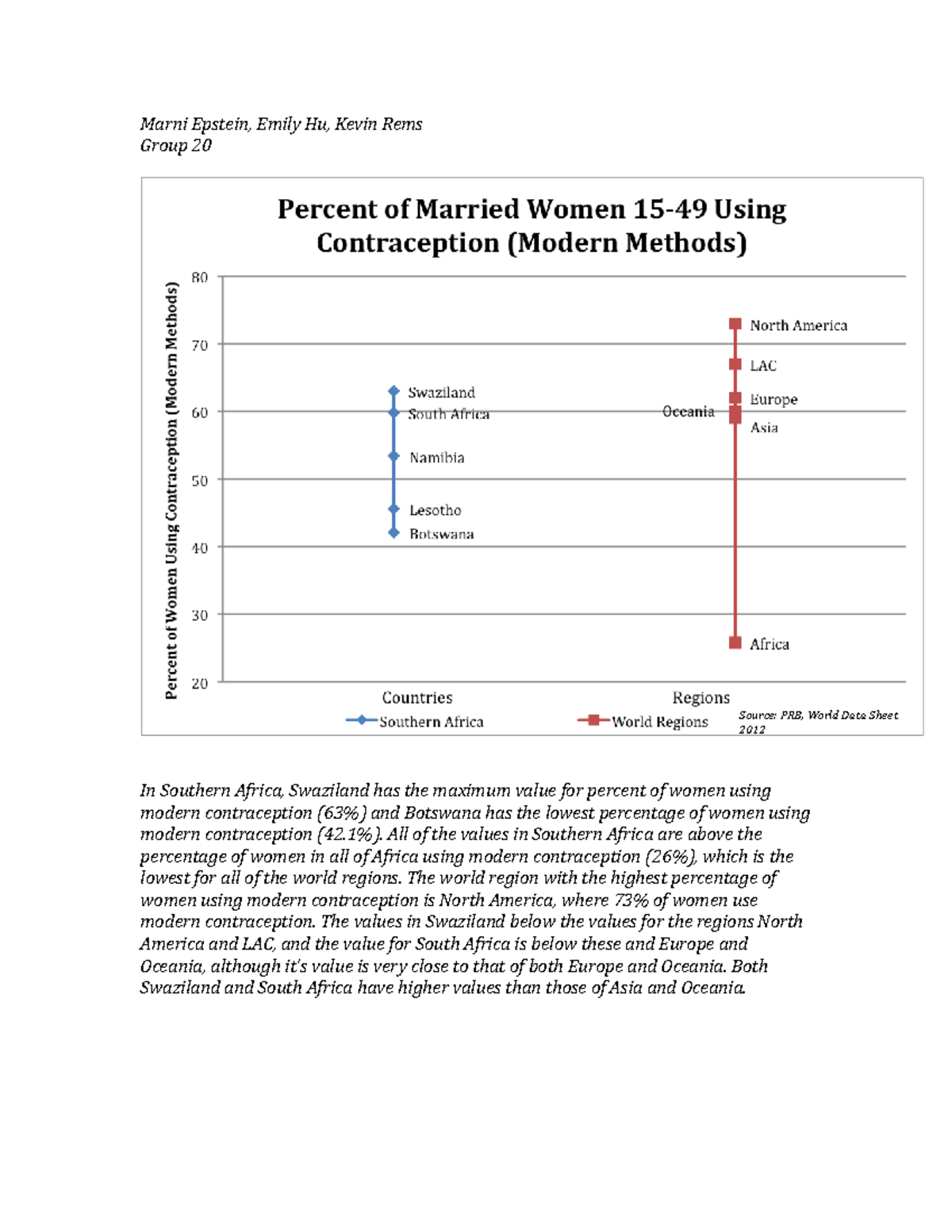 Marni Epstein, Emily Hu, Kevin Rems
Group 20

Percent of Married Women 15-49 Using Contraception (Modern Methods)

Percent of Women Using Contraception (Modern Methods)

80
70
60
50
40
30
20

Swaziland
South Africa
Namibia
Lesotho
Botswana

North America
LAC
Europe
Oceania
Asia
Africa

Countries
Regions

Southern Africa
World Regions

Source: PRB, World Data Sheet 2012

In Southern Africa, Swaziland has the maximum value for percent of women using modern contraception (63%) and Botswana has the lowest percentage of women using modern contraception (42.1%). All of the values in Southern Africa are above the percentage of women in all of Africa using modern contraception (26%), which is the lowest for all of the world regions. The world region with the highest percentage of women using modern contraception is North America, where 73% of women use modern contraception. The values in Swaziland below the values for the regions North America and LAC, and the value for South Africa is below these and Europe and Oceania, although it's value is very close to that of both Europe and Oceania. Both Swaziland and South Africa have higher values than those of Asia and Oceania.